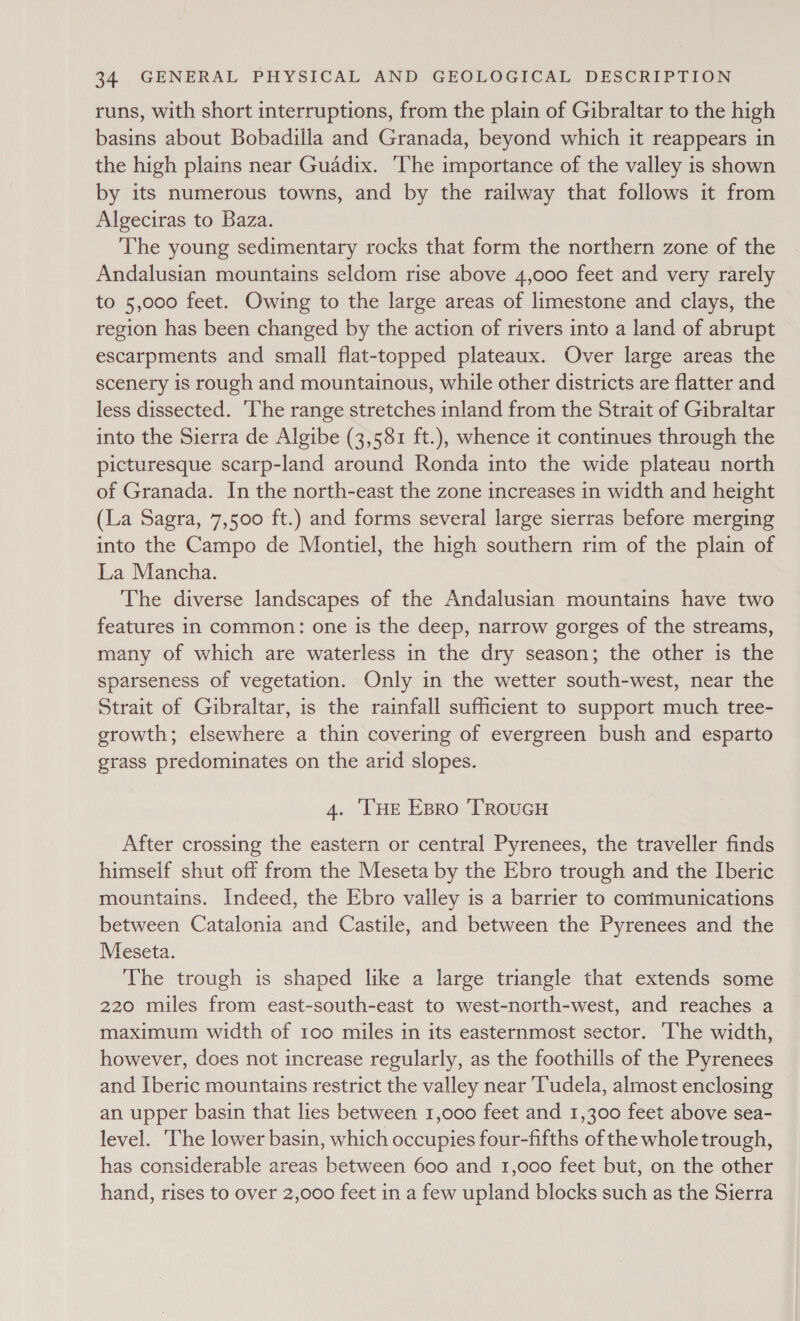 34 GENERAL PHYSICAL AND GEOLOGICAL DESCRIPTION

runs, with short interruptions, from the plain of Gibraltar to the high basins about Bobadilla and Granada, beyond which it reappears in the high plains near Guádix. The importance of the valley is shown by its numerous towns, and by the railway that follows it from Algeciras to Baza.

The young sedimentary rocks that form the northern zone of the Andalusian mountains seldom rise above 4,000 feet and very rarely to 5,000 feet. Owing to the large areas of limestone and clays, the region has been changed by the action of rivers into a land of abrupt escarpments and small flat-topped plateaux. Over large areas the scenery is rough and mountainous, while other districts are flatter and less dissected. The range stretches inland from the Strait of Gibraltar into the Sierra de Algibe (3,581 ft.), whence it continues through the picturesque scarp-land around Ronda into the wide plateau north of Granada. In the north-east the zone increases in width and height (La Sagra, 7,500 ft.) and forms several large sierras before merging into the Campo de Montiel, the high southern rim of the plain of La Mancha.

The diverse landscapes of the Andalusian mountains have two features in common: one is the deep, narrow gorges of the streams, many of which are waterless in the dry season; the other is the sparseness of vegetation. Only in the wetter south-west, near the Strait of Gibraltar, is the rainfall sufficient to support much tree-growth; elsewhere a thin covering of evergreen bush and esparto grass predominates on the arid slopes.

4. THE EBRO TROUGH

After crossing the eastern or central Pyrenees, the traveller finds himself shut off from the Meseta by the Ebro trough and the Iberic mountains. Indeed, the Ebro valley is a barrier to communications between Catalonia and Castile, and between the Pyrenees and the Meseta.

The trough is shaped like a large triangle that extends some 220 miles from east-south-east to west-north-west, and reaches a maximum width of 100 miles in its easternmost sector. The width, however, does not increase regularly, as the foothills of the Pyrenees and Iberic mountains restrict the valley near Tudela, almost enclosing an upper basin that lies between 1,000 feet and 1,300 feet above sea-level. The lower basin, which occupies four-fifths of the whole trough, has considerable areas between 600 and 1,000 feet but, on the other hand, rises to over 2,000 feet in a few upland blocks such as the Sierra